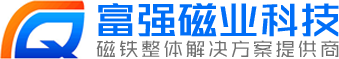 富强磁业科技
磁铁整体解决方案提供商